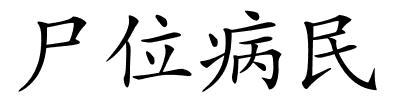 尸位病民